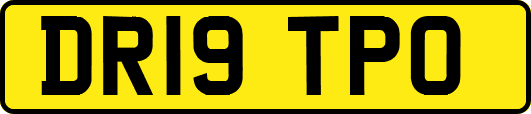 DR19 TPO